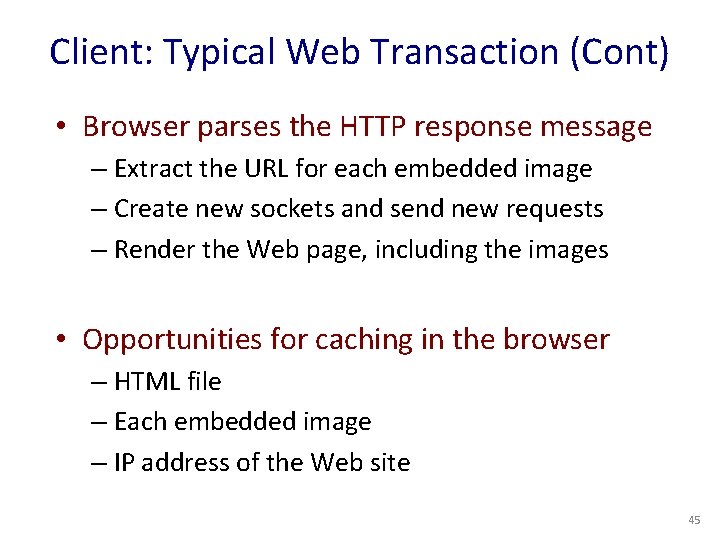 Client: Typical Web Transaction (Cont)

• Browser parses the HTTP response message
  – Extract the URL for each embedded image
  – Create new sockets and send new requests
  – Render the Web page, including the images

• Opportunities for caching in the browser
  – HTML file
  – Each embedded image
  – IP address of the Web site

45